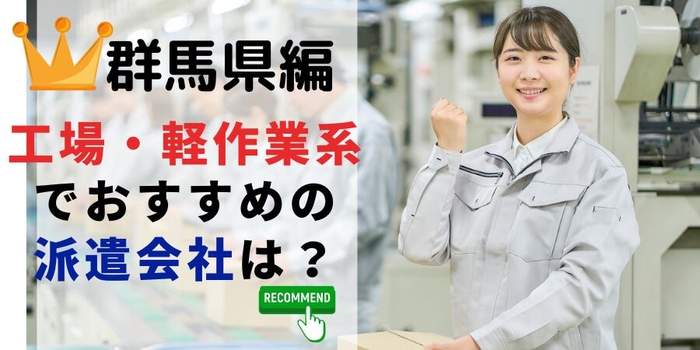 群馬県編
工場・軽作業系
でおすすめの
派遣会社は？
RECOMMEND